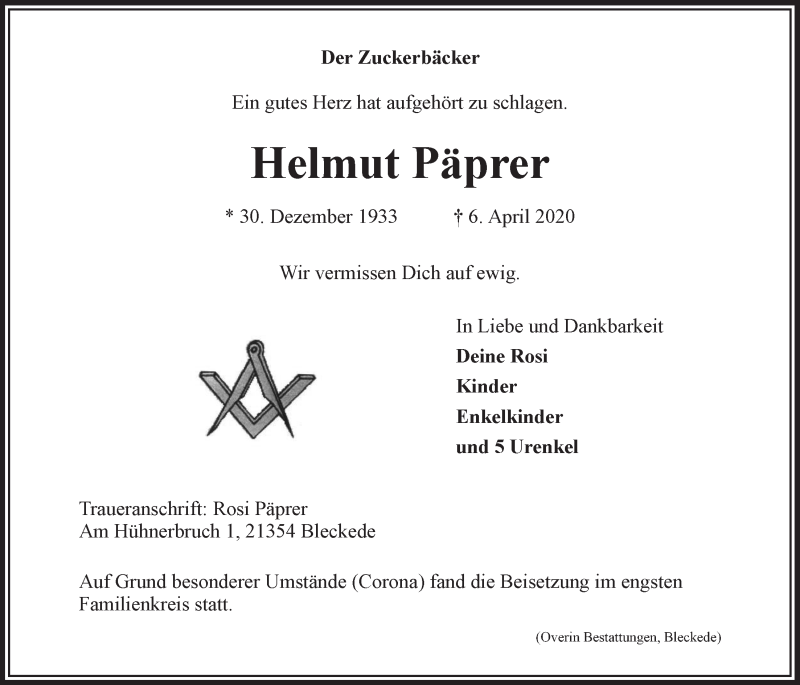 Der Zuckerbäcker

Ein gutes Herz hat aufgehört zu schlagen.

Helmut Päprer

* 30. Dezember 1933 † 6. April 2020

Wir vermissen Dich auf ewig.

In Liebe und Dankbarkeit
Deine Rosi
Kinder
Enkelkinder
und 5 Urenkel

Traueranschrift: Rosi Päprer
Am Hühnerbruch 1, 21354 Bleckede

Auf Grund besonderer Umstände (Corona) fand die Beisetzung im engsten Familienkreis statt.

(Overin Bestattungen, Bleckede)